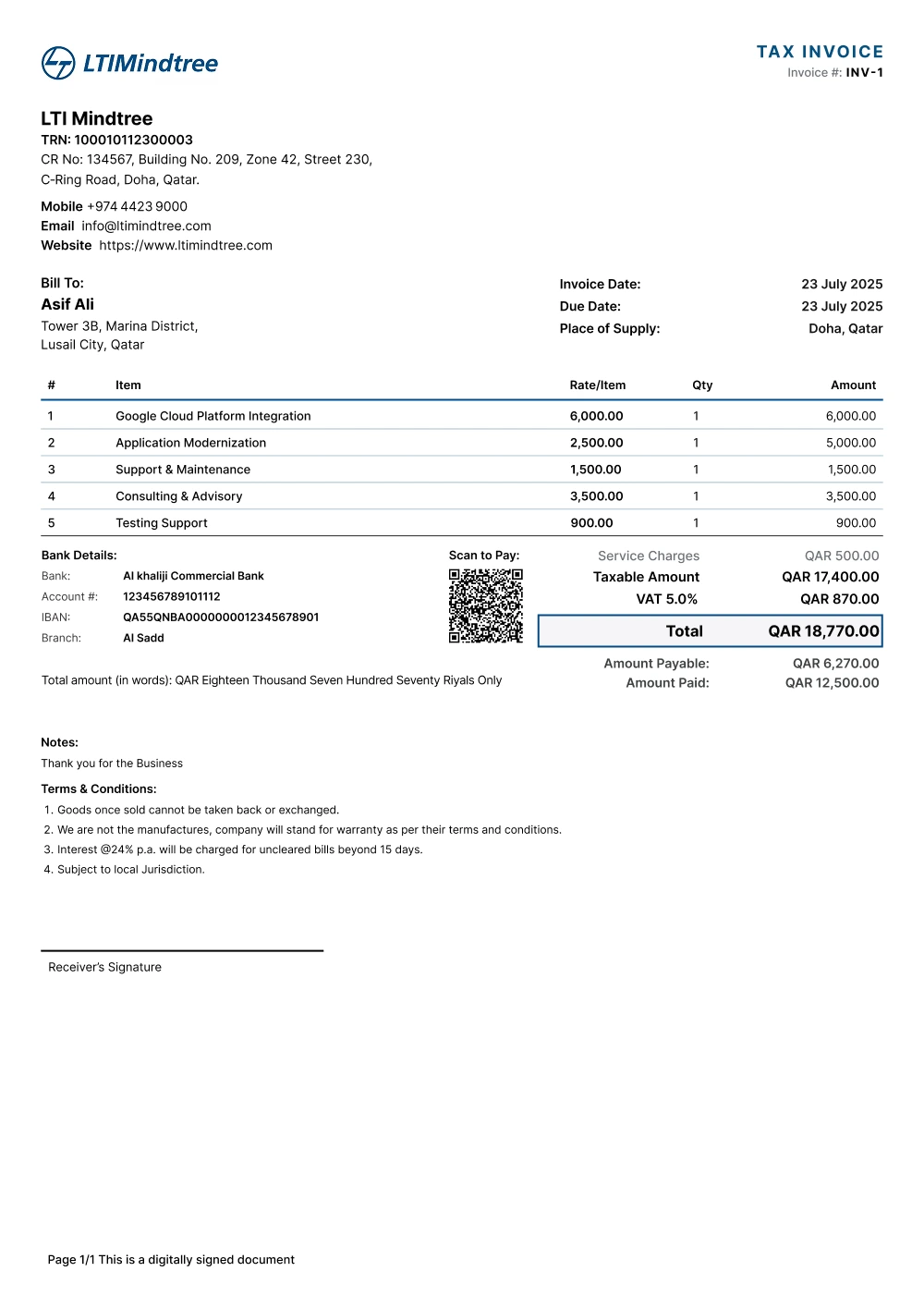 LTIMindtree

TAX INVOICE
Invoice #: INV-1

LTI Mindtree
TRN: 100010112300003
CR No: 134567, Building No. 209, Zone 42, Street 230, C-Ring Road, Doha, Qatar.

Mobile +974 4423 9000
Email info@ltimindtree.com
Website https://www.ltimindtree.com

Bill To:
Asif Ali
Tower 3B, Marina District,
Lusail City, Qatar

Invoice Date: 23 July 2025
Due Date: 23 July 2025
Place of Supply: Doha, Qatar

| # | Item | Rate/Item | Qty | Amount |
|---|---|---|---|---|
| 1 | Google Cloud Platform Integration | 6,000.00 | 1 | 6,000.00 |
| 2 | Application Modernization | 2,500.00 | 1 | 5,000.00 |
| 3 | Support & Maintenance | 1,500.00 | 1 | 1,500.00 |
| 4 | Consulting & Advisory | 3,500.00 | 1 | 3,500.00 |
| 5 | Testing Support | 900.00 | 1 | 900.00 |

Bank Details:
Bank: Al khaliji Commercial Bank
Account #: 123456789101112
IBAN: QA55QNBA0000000012345678901
Branch: Al Sadd

Scan to Pay:

Service Charges QAR 500.00
Taxable Amount QAR 17,400.00
VAT 5.0% QAR 870.00
Total QAR 18,770.00

Amount Payable: QAR 6,270.00
Amount Paid: QAR 12,500.00

Total amount (in words): QAR Eighteen Thousand Seven Hundred Seventy Riyals Only

Notes:
Thank you for the Business

Terms & Conditions:
1. Goods once sold cannot be taken back or exchanged.
2. We are not the manufactures, company will stand for warranty as per their terms and conditions.
3. Interest @24% p.a. will be charged for uncleared bills beyond 15 days.
4. Subject to local Jurisdiction.

Receiver's Signature

Page 1/1 This is a digitally signed document